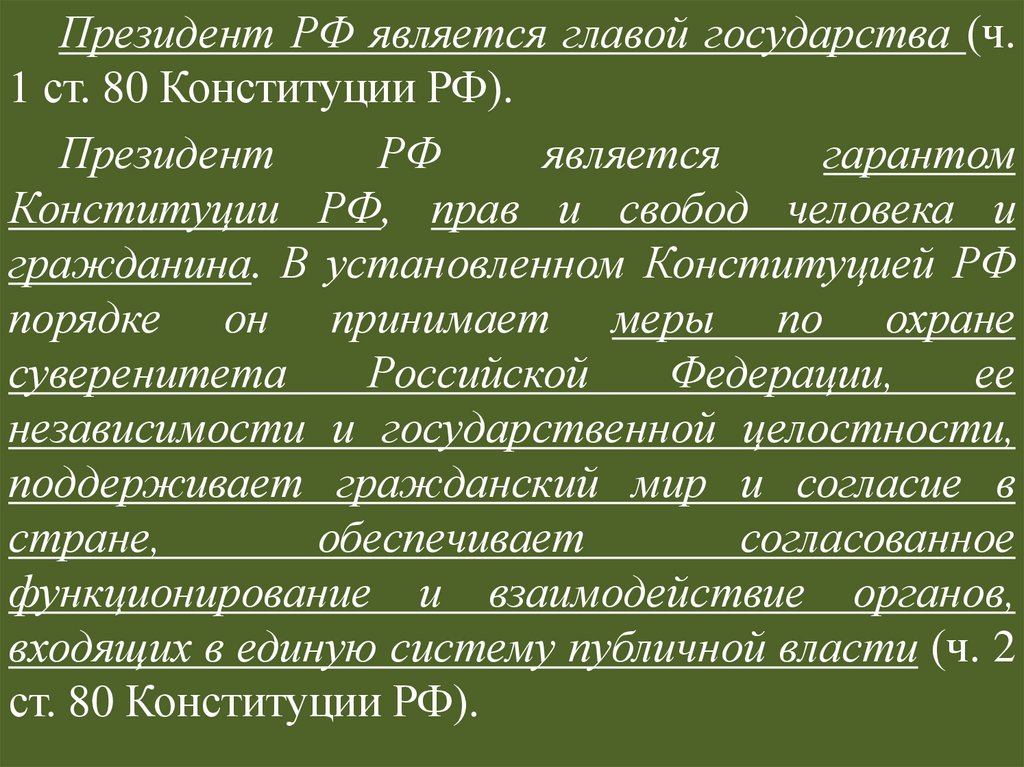 Президент РФ является главой государства (ч. 1 ст. 80 Конституции РФ).

Президент РФ является гарантом Конституции РФ, прав и свобод человека и гражданина. В установленном Конституцией РФ порядке он принимает меры по охране суверенитета Российской Федерации, ее независимости и государственной целостности, поддерживает гражданский мир и согласие в стране, обеспечивает согласованное функционирование и взаимодействие органов, входящих в единую систему публичной власти (ч. 2 ст. 80 Конституции РФ).